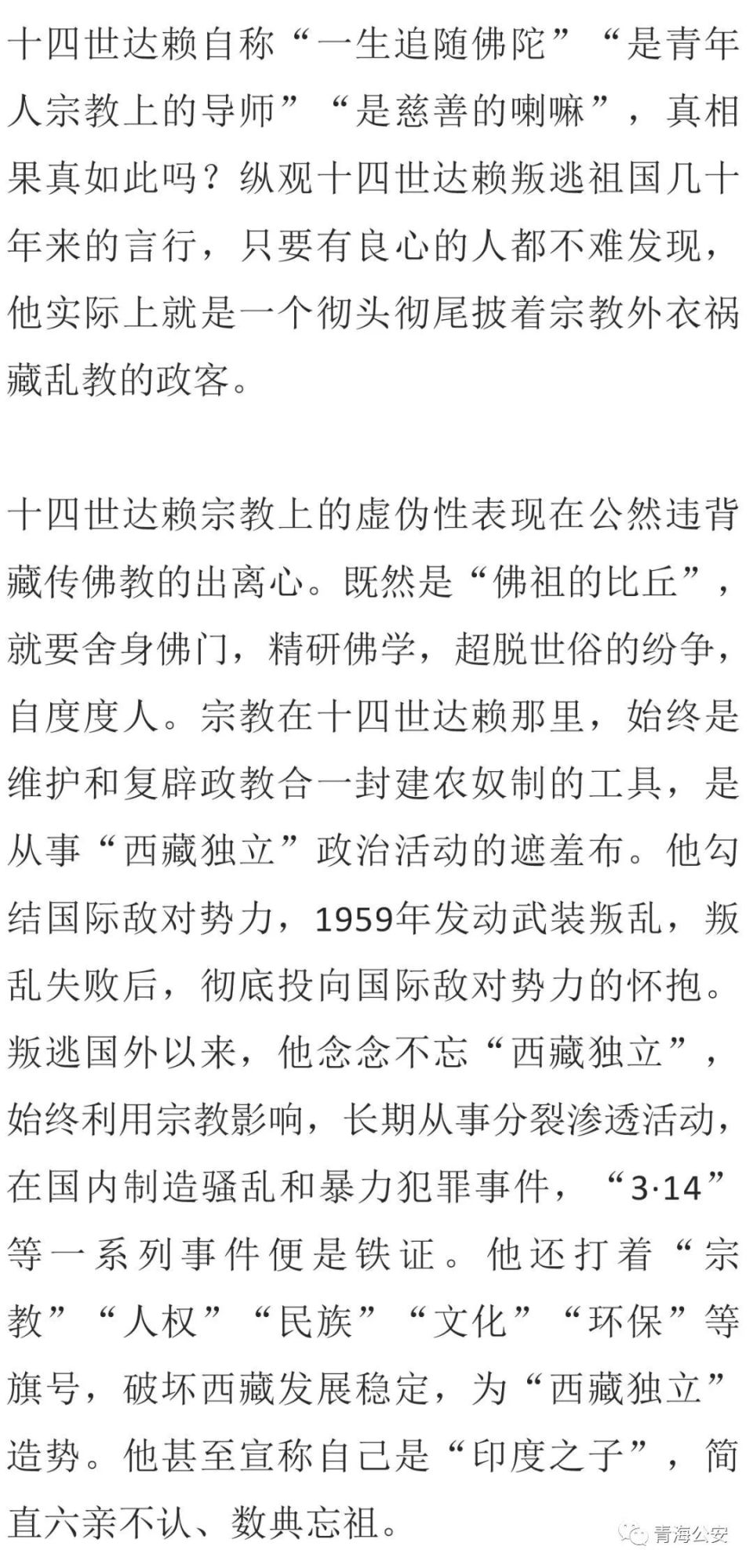 十四世达赖自称“一生追随佛陀”“是青年人宗教上的导师”“是慈善的喇嘛”，真相果真如此吗？纵观十四世达赖叛逃祖国几十年来的言行，只要有良心的人都不难发现，他实际上就是一个彻头彻尾披着宗教外衣祸藏乱教的政客。

十四世达赖宗教上的虚伪性表现在公然违背藏传佛教的出离心。既然是“佛祖的比丘”，就要舍身佛门，精研佛学，超脱世俗的纷争，自度度人。宗教在十四世达赖那里，始终是维护和复辟政教合一封建农奴制的工具，是从事“西藏独立”政治活动的遮羞布。他勾结国际敌对势力，1959年发动武装叛乱，叛乱失败后，彻底投向国际敌对势力的怀抱。叛逃国外以来，他念念不忘“西藏独立”，始终利用宗教影响，长期从事分裂渗透活动，在国内制造骚乱和暴力犯罪事件，“3·14”等一系列事件便是铁证。他还打着“宗教”“人权”“民族”“文化”“环保”等旗号，破坏西藏发展稳定，为“西藏独立”造势。他甚至宣称自己是“印度之子”，简直六亲不认、数典忘祖。

青海公安